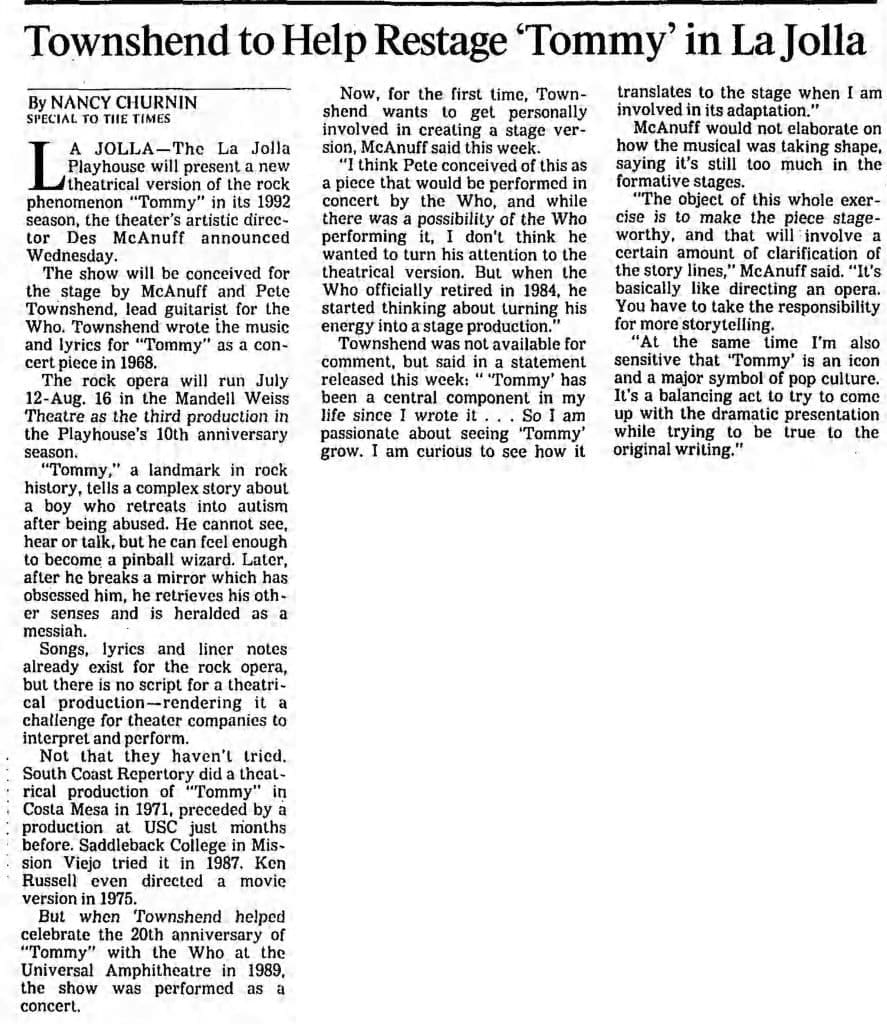 Townshend to Help Restage 'Tommy' in La Jolla

By NANCY CHURNIN
SPECIAL TO THE TIMES

LA JOLLA—The La Jolla Playhouse will present a new theatrical version of the rock phenomenon "Tommy" in its 1992 season, the theater's artistic director Des McAnuff announced Wednesday.

The show will be conceived for the stage by McAnuff and Pete Townshend, lead guitarist for the Who. Townshend wrote the music and lyrics for "Tommy" as a concert piece in 1968.

The rock opera will run July 12-Aug. 16 in the Mandell Weiss Theatre as the third production in the Playhouse's 10th anniversary season.

"Tommy," a landmark in rock history, tells a complex story about a boy who retreats into autism after being abused. He cannot see, hear or talk, but he can feel enough to become a pinball wizard. Later, after he breaks a mirror which has obsessed him, he retrieves his other senses and is heralded as a messiah.

Songs, lyrics and liner notes already exist for the rock opera, but there is no script for a theatrical production—rendering it a challenge for theater companies to interpret and perform.

Not that they haven't tried. South Coast Repertory did a theatrical production of "Tommy" in Costa Mesa in 1971, preceded by a production at USC just months before. Saddleback College in Mission Viejo tried it in 1987. Ken Russell even directed a movie version in 1975.

But when Townshend helped celebrate the 20th anniversary of "Tommy" with the Who at the Universal Amphitheatre in 1989, the show was performed as a concert.

Now, for the first time, Townshend wants to get personally involved in creating a stage version, McAnuff said this week.

"I think Pete conceived of this as a piece that would be performed in concert by the Who, and while there was a possibility of the Who performing it, I don't think he wanted to turn his attention to the theatrical version. But when the Who officially retired in 1984, he started thinking about turning his energy into a stage production."

Townshend was not available for comment, but said in a statement released this week: " 'Tommy' has been a central component in my life since I wrote it . . . So I am passionate about seeing 'Tommy' grow. I am curious to see how it translates to the stage when I am involved in its adaptation."

McAnuff would not elaborate on how the musical was taking shape, saying it's still too much in the formative stages.

"The object of this whole exercise is to make the piece stageworthy, and that will involve a certain amount of clarification of the story lines," McAnuff said. "It's basically like directing an opera. You have to take the responsibility for more storytelling.

"At the same time I'm also sensitive that 'Tommy' is an icon and a major symbol of pop culture. It's a balancing act to try to come up with the dramatic presentation while trying to be true to the original writing."